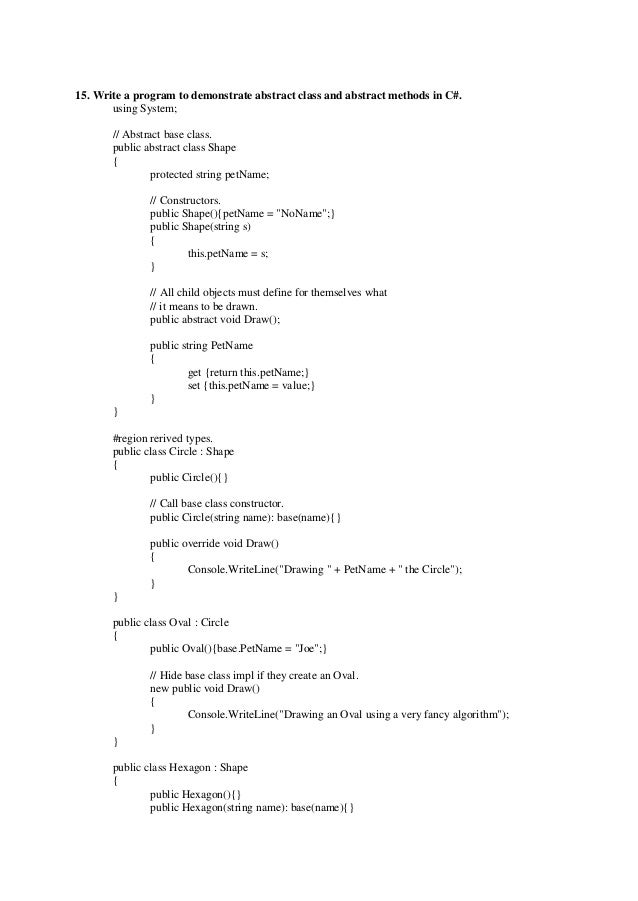 15. Write a program to demonstrate abstract class and abstract methods in C#.

using System;

// Abstract base class.
public abstract class Shape
{
protected string petName;

// Constructors.
public Shape(){petName = "NoName";}
public Shape(string s)
{
this.petName = s;
}

// All child objects must define for themselves what
// it means to be drawn.
public abstract void Draw();

public string PetName
{
get {return this.petName;}
set {this.petName = value;}
}
}

#region rerived types.
public class Circle : Shape
{
public Circle(){}

// Call base class constructor.
public Circle(string name): base(name){}

public override void Draw()
{
Console.WriteLine("Drawing " + PetName + " the Circle");
}
}

public class Oval : Circle
{
public Oval(){base.PetName = "Joe";}

// Hide base class impl if they create an Oval.
new public void Draw()
{
Console.WriteLine("Drawing an Oval using a very fancy algorithm");
}
}

public class Hexagon : Shape
{
public Hexagon(){}
public Hexagon(string name): base(name){}